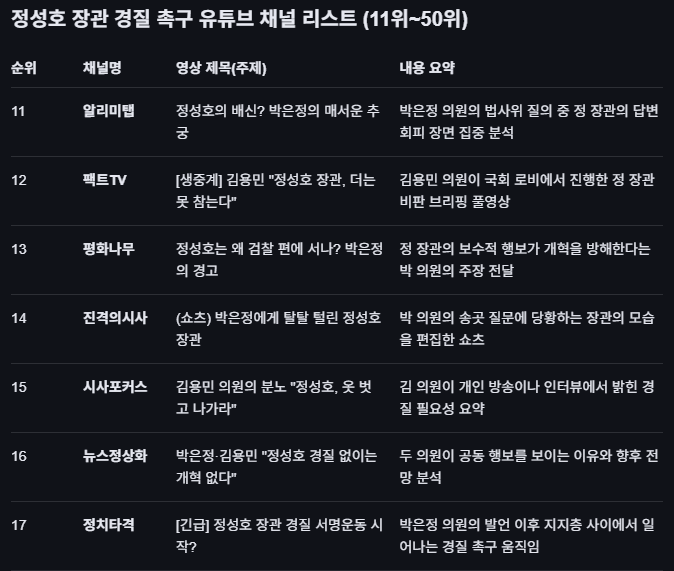 정성호 장관 경질 촉구 유튜브 채널 리스트 (11위~50위)

| 순위 | 채널명 | 영상 제목(주제) | 내용 요약 |
|---|---|---|---|
| 11 | 알리미탭 | 정성호의 배신? 박은정의 매서운 추궁 | 박은정 의원의 법사위 질의 중 정 장관의 답변 회피 장면 집중 분석 |
| 12 | 팩트TV | [생중계] 김용민 "정성호 장관, 더는 못 참는다" | 김용민 의원이 국회 로비에서 진행한 정 장관 비판 브리핑 풀영상 |
| 13 | 평화나무 | 정성호는 왜 검찰 편에 서나? 박은정의 경고 | 정 장관의 보수적 행보가 개혁을 방해한다는 박 의원의 주장 전달 |
| 14 | 진격의시사 | (쇼츠) 박은정에게 탈탈 털린 정성호 장관 | 박 의원의 송곳 질문에 당황하는 장관의 모습을 편집한 쇼츠 |
| 15 | 시사포커스 | 김용민 의원의 분노 "정성호, 옷 벗고 나가라" | 김 의원이 개인 방송이나 인터뷰에서 밝힌 경질 필요성 요약 |
| 16 | 뉴스정상화 | 박은정·김용민 "정성호 경질 없이는 개혁 없다" | 두 의원이 공동 행보를 보이는 이유와 향후 전망 분석 |
| 17 | 정치타격 | [긴급] 정성호 장관 경질 서명운동 시작? | 박은정 의원의 발언 이후 지지층 사이에서 일어나는 경질 촉구 움직임 |